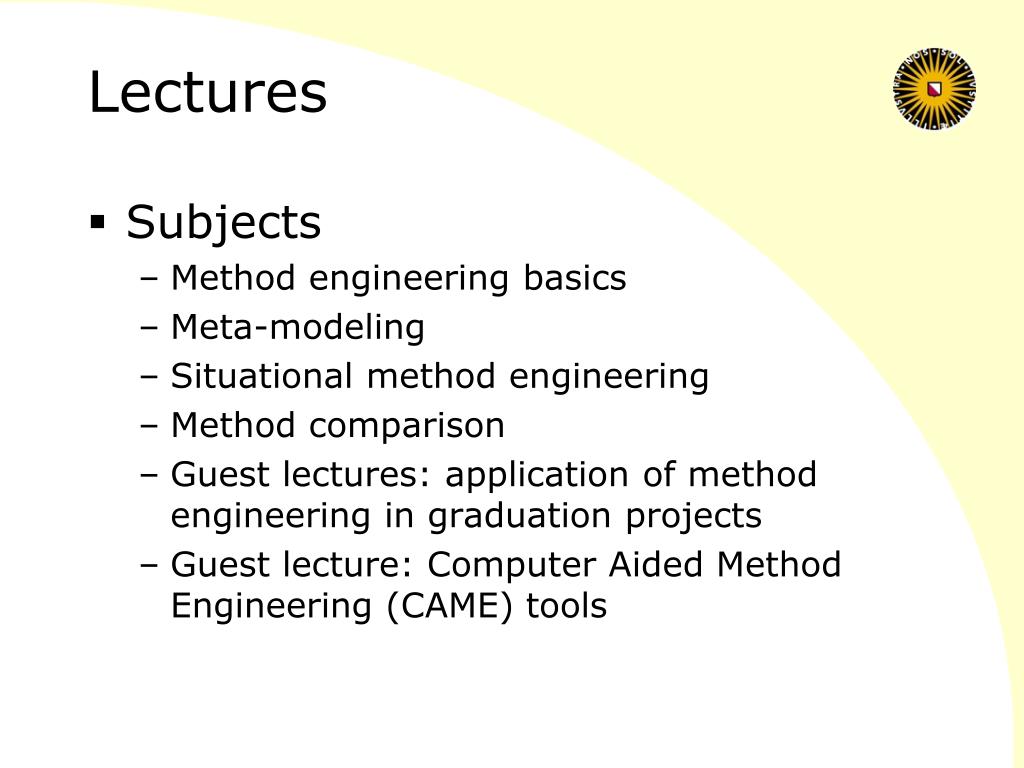 Lectures

▪ Subjects
– Method engineering basics
– Meta-modeling
– Situational method engineering
– Method comparison
– Guest lectures: application of method engineering in graduation projects
– Guest lecture: Computer Aided Method Engineering (CAME) tools